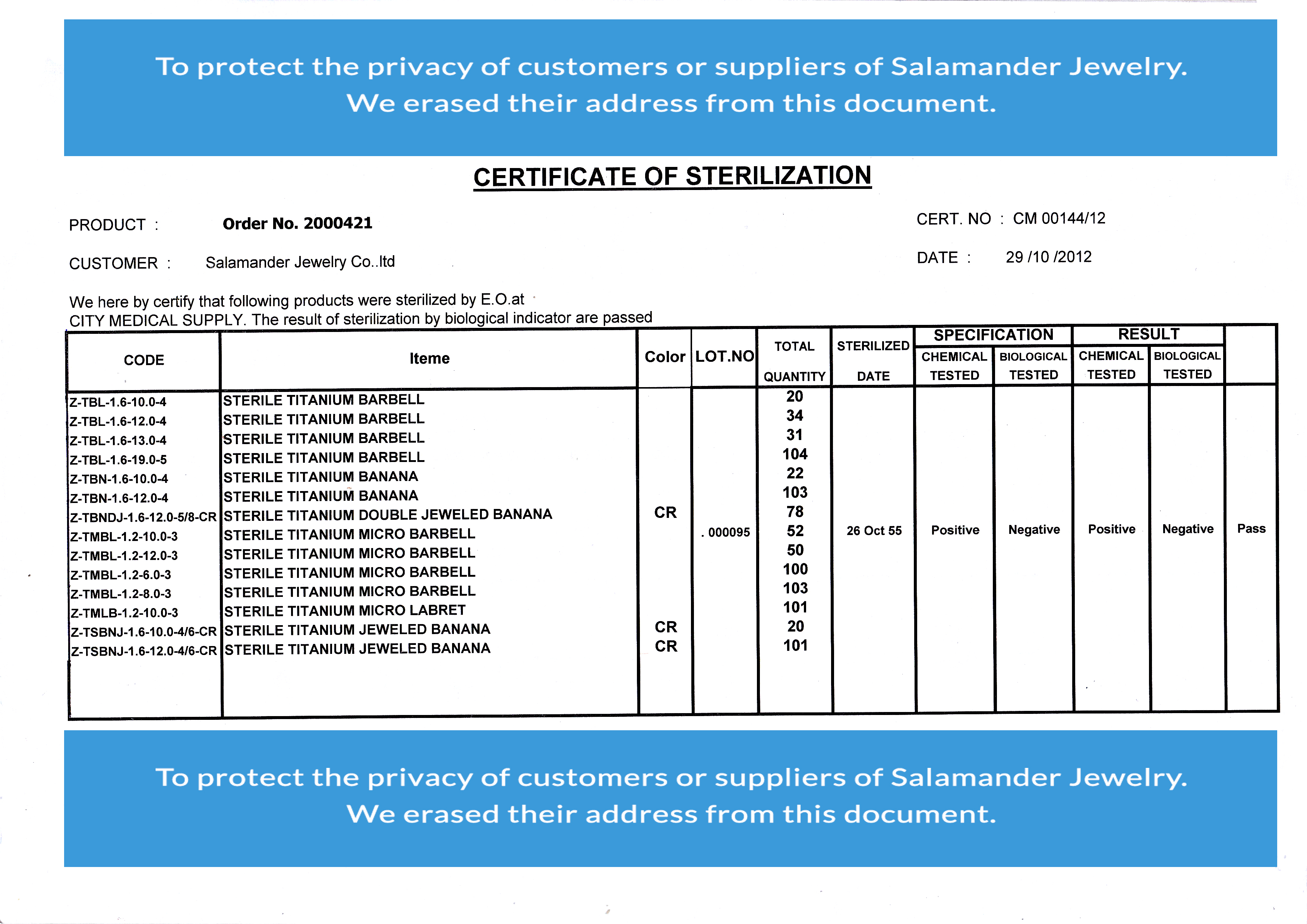 To protect the privacy of customers or suppliers of Salamander Jewelry.
We erased their address from this document.

CERTIFICATE OF STERILIZATION

PRODUCT : Order No. 2000421

CERT. NO : CM 00144/12

CUSTOMER : Salamander Jewelry Co..ltd

DATE : 29 /10 /2012

We here by certify that following products were sterilized by E.O.at
CITY MEDICAL SUPPLY. The result of sterilization by biological indicator are passed

| CODE | Iteme | Color | LOT.NO | TOTAL QUANTITY | STERILIZED DATE | SPECIFICATION CHEMICAL TESTED | SPECIFICATION BIOLOGICAL TESTED | RESULT CHEMICAL TESTED | RESULT BIOLOGICAL TESTED | |
|---|---|---|---|---|---|---|---|---|---|---|
| Z-TBL-1.6-10.0-4 | STERILE TITANIUM BARBELL | | | 20 | | | | | | |
| Z-TBL-1.6-12.0-4 | STERILE TITANIUM BARBELL | | | 34 | | | | | | |
| Z-TBL-1.6-13.0-4 | STERILE TITANIUM BARBELL | | | 31 | | | | | | |
| Z-TBL-1.6-19.0-5 | STERILE TITANIUM BARBELL | | | 104 | | | | | | |
| Z-TBN-1.6-10.0-4 | STERILE TITANIUM BANANA | | | 22 | | | | | | |
| Z-TBN-1.6-12.0-4 | STERILE TITANIUM BANANA | | | 103 | | | | | | |
| Z-TBNDJ-1.6-12.0-5/8-CR | STERILE TITANIUM DOUBLE JEWELED BANANA | CR | | 78 | | | | | | |
| Z-TMBL-1.2-10.0-3 | STERILE TITANIUM MICRO BARBELL | | . 000095 | 52 | 26 Oct 55 | Positive | Negative | Positive | Negative | Pass |
| Z-TMBL-1.2-12.0-3 | STERILE TITANIUM MICRO BARBELL | | | 50 | | | | | | |
| Z-TMBL-1.2-6.0-3 | STERILE TITANIUM MICRO BARBELL | | | 100 | | | | | | |
| Z-TMBL-1.2-8.0-3 | STERILE TITANIUM MICRO BARBELL | | | 103 | | | | | | |
| Z-TMLB-1.2-10.0-3 | STERILE TITANIUM MICRO LABRET | | | 101 | | | | | | |
| Z-TSBNJ-1.6-10.0-4/6-CR | STERILE TITANIUM JEWELED BANANA | CR | | 20 | | | | | | |
| Z-TSBNJ-1.6-12.0-4/6-CR | STERILE TITANIUM JEWELED BANANA | CR | | 101 | | | | | | |

To protect the privacy of customers or suppliers of Salamander Jewelry.
We erased their address from this document.